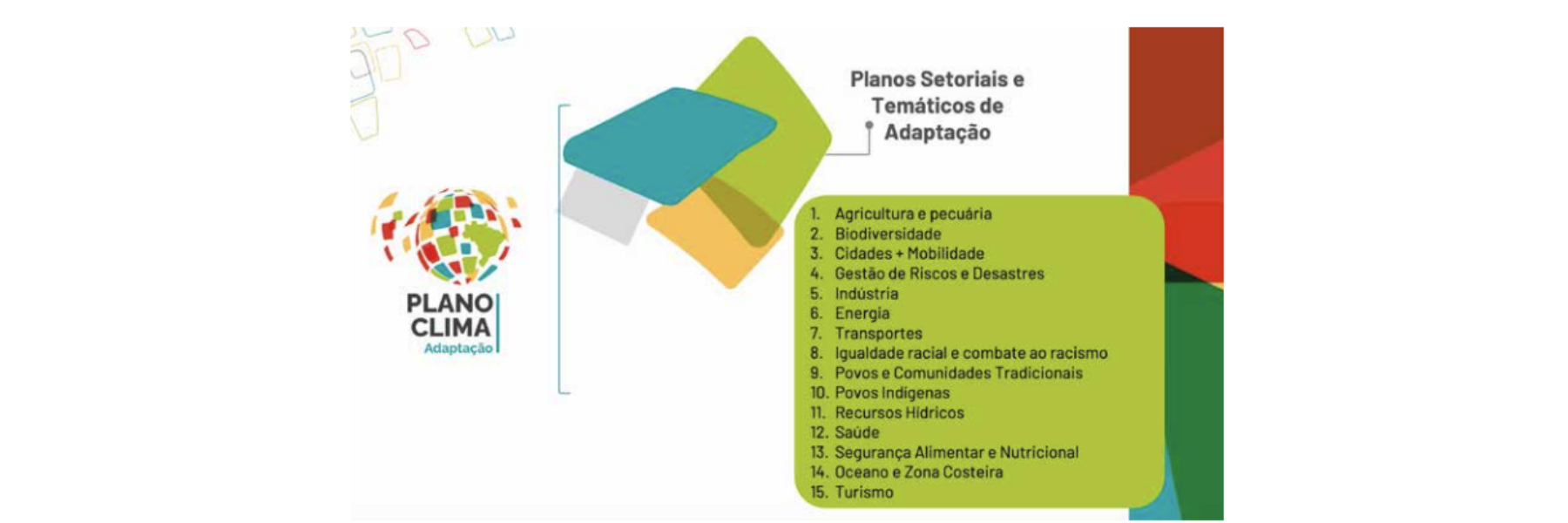 PLANO
CLIMA
Adaptação

Planos Setoriais e Temáticos de Adaptação

1. Agricultura e pecuária
2. Biodiversidade
3. Cidades + Mobilidade
4. Gestão de Riscos e Desastres
5. Indústria
6. Energia
7. Transportes
8. Igualdade racial e combate ao racismo
9. Povos e Comunidades Tradicionais
10. Povos Indígenas
11. Recursos Hídricos
12. Saúde
13. Segurança Alimentar e Nutricional
14. Oceano e Zona Costeira
15. Turismo